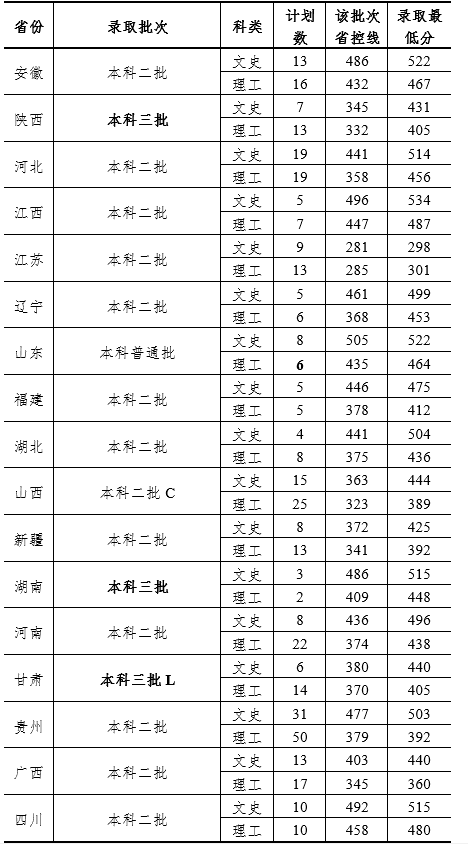 | 省份 | 录取批次 | 科类 | 计划数 | 该批次省控线 | 录取最低分 |
|---|---|---|---|---|---|
| 安徽 | 本科二批 | 文史 | 13 | 486 | 522 |
| | | 理工 | 16 | 432 | 467 |
| 陕西 | 本科三批 | 文史 | 7 | 345 | 431 |
| | | 理工 | 13 | 332 | 405 |
| 河北 | 本科二批 | 文史 | 19 | 441 | 514 |
| | | 理工 | 19 | 358 | 456 |
| 江西 | 本科二批 | 文史 | 5 | 496 | 534 |
| | | 理工 | 7 | 447 | 487 |
| 江苏 | 本科二批 | 文史 | 9 | 281 | 298 |
| | | 理工 | 13 | 285 | 301 |
| 辽宁 | 本科二批 | 文史 | 5 | 461 | 499 |
| | | 理工 | 6 | 368 | 453 |
| 山东 | 本科普通批 | 文史 | 8 | 505 | 522 |
| | | 理工 | 6 | 435 | 464 |
| 福建 | 本科二批 | 文史 | 5 | 446 | 475 |
| | | 理工 | 5 | 378 | 412 |
| 湖北 | 本科二批 | 文史 | 4 | 441 | 504 |
| | | 理工 | 8 | 375 | 436 |
| 山西 | 本科二批 C | 文史 | 15 | 363 | 444 |
| | | 理工 | 25 | 323 | 389 |
| 新疆 | 本科二批 | 文史 | 8 | 372 | 425 |
| | | 理工 | 13 | 341 | 392 |
| 湖南 | 本科三批 | 文史 | 3 | 486 | 515 |
| | | 理工 | 2 | 409 | 448 |
| 河南 | 本科二批 | 文史 | 8 | 436 | 496 |
| | | 理工 | 22 | 374 | 438 |
| 甘肃 | 本科三批 L | 文史 | 6 | 380 | 440 |
| | | 理工 | 14 | 370 | 405 |
| 贵州 | 本科二批 | 文史 | 31 | 477 | 503 |
| | | 理工 | 50 | 379 | 392 |
| 广西 | 本科二批 | 文史 | 13 | 403 | 440 |
| | | 理工 | 17 | 345 | 360 |
| 四川 | 本科二批 | 文史 | 10 | 492 | 515 |
| | | 理工 | 10 | 458 | 480 |